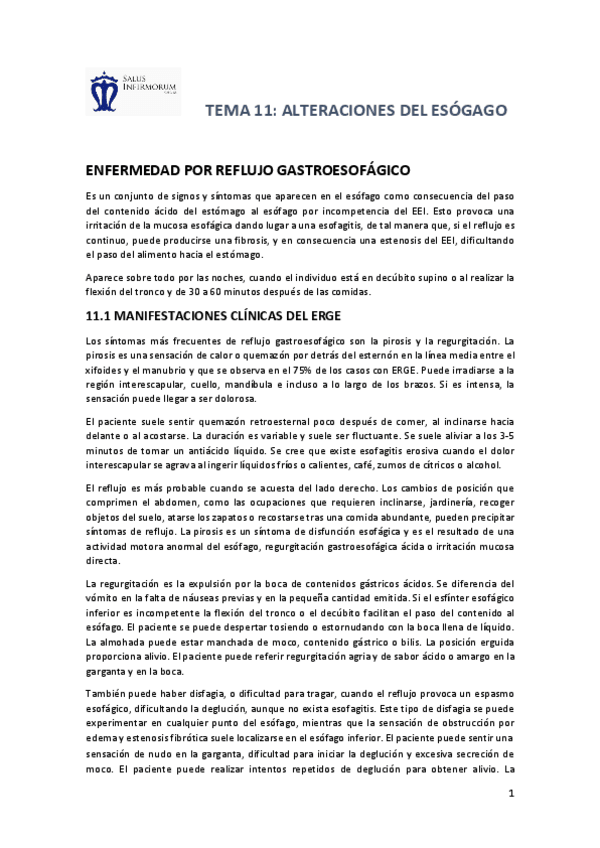 SALUS INFIRMORUM

TEMA 11: ALTERACIONES DEL ESÓGAGO

ENFERMEDAD POR REFLUJO GASTROESOFÁGICO

Es un conjunto de signos y síntomas que aparecen en el esófago como consecuencia del paso del contenido ácido del estómago al esófago por incompetencia del EEI. Esto provoca una irritación de la mucosa esofágica dando lugar a una esofagitis, de tal manera que, si el reflujo es continuo, puede producirse una fibrosis, y en consecuencia una estenosis del EEI, dificultando el paso del alimento hacia el estómago.

Aparece sobre todo por las noches, cuando el individuo está en decúbito supino o al realizar la flexión del tronco y de 30 a 60 minutos después de las comidas.

11.1 MANIFESTACIONES CLÍNICAS DEL ERGE

Los síntomas más frecuentes de reflujo gastroesofágico son la pirosis y la regurgitación. La pirosis es una sensación de calor o quemazón por detrás del esternón en la línea media entre el xifoides y el manubrio y que se observa en el 75% de los casos con ERGE. Puede irradiarse a la región interescapular, cuello, mandíbula e incluso a lo largo de los brazos. Si es intensa, la sensación puede llegar a ser dolorosa.

El paciente suele sentir quemazón retroesternal poco después de comer, al inclinarse hacia delante o al acostarse. La duración es variable y suele ser fluctuante. Se suele aliviar a los 3-5 minutos de tomar un antiácido líquido. Se cree que existe esofagitis erosiva cuando el dolor interescapular se agrava al ingerir líquidos fríos o calientes, café, zumos de cítricos o alcohol.

El reflujo es más probable cuando se acuesta del lado derecho. Los cambios de posición que comprimen el abdomen, como las ocupaciones que requieren inclinarse, jardinería, recoger objetos del suelo, atarse los zapatos o recostarse tras una comida abundante, pueden precipitar síntomas de reflujo. La pirosis es un síntoma de disfunción esofágica y es el resultado de una actividad motora anormal del esófago, regurgitación gastroesofágica ácida o irritación mucosa directa.

La regurgitación es la expulsión por la boca de contenidos gástricos ácidos. Se diferencia del vómito en la falta de náuseas previas y en la pequeña cantidad emitida. Si el esfínter esofágico inferior es incompetente la flexión del tronco o el decúbito facilitan el paso del contenido al esófago. El paciente se puede despertar tosiendo o estornudando con la boca llena de líquido. La almohada puede estar manchada de moco, contenido gástrico o bilis. La posición erguida proporciona alivio. El paciente puede referir regurgitación agria y de sabor ácido o amargo en la garganta y en la boca.

También puede haber disfagia, o dificultad para tragar, cuando el reflujo provoca un espasmo esofágico, dificultando la deglución, aunque no exista esofagitis. Este tipo de disfagia se puede experimentar en cualquier punto del esófago, mientras que la sensación de obstrucción por edema y estenosis fibrótica suele localizarse en el esófago inferior. El paciente puede sentir una sensación de nudo en la garganta, dificultad para iniciar la deglución y excesiva secreción de moco. El paciente puede realizar intentos repetidos de deglución para obtener alivio. La

1